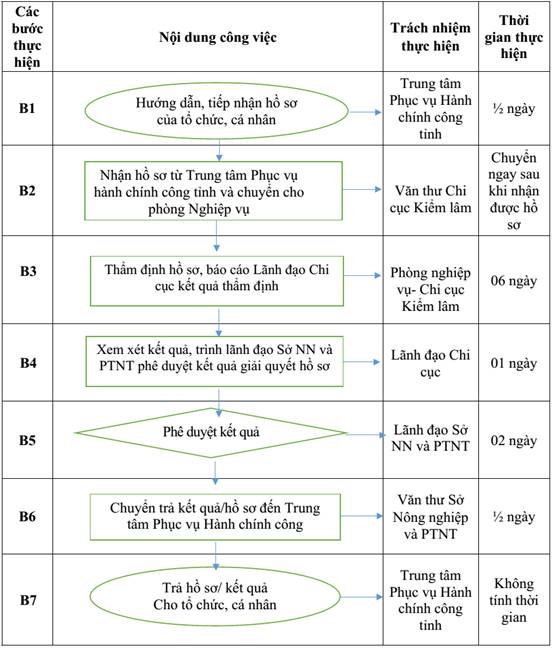 | Các bước thực hiện | Nội dung công việc | Trách nhiệm thực hiện | Thời gian thực hiện |
|---|---|---|---|
| B1 | Hướng dẫn, tiếp nhận hồ sơ của tổ chức, cá nhân | Trung tâm Phục vụ Hành chính công tỉnh | ½ ngày |
| B2 | Nhận hồ sơ từ Trung tâm Phục vụ hành chính công tỉnh và chuyển cho phòng Nghiệp vụ | Văn thư Chi cục Kiểm lâm | Chuyển ngay sau khi nhận được hồ sơ |
| B3 | Thẩm định hồ sơ, báo cáo Lãnh đạo Chi cục kết quả thẩm định | Phòng nghiệp vụ- Chi cục Kiểm lâm | 06 ngày |
| B4 | Xem xét kết quả, trình lãnh đạo Sở NN và PTNT phê duyệt kết quả giải quyết hồ sơ | Lãnh đạo Chi cục | 01 ngày |
| B5 | Phê duyệt kết quả | Lãnh đạo Sở NN và PTNT | 02 ngày |
| B6 | Chuyển trả kết quả/hồ sơ đến Trung tâm Phục vụ Hành chính công | Văn thư Sở Nông nghiệp và PTNT | ½ ngày |
| B7 | Trả hồ sơ/ kết quả Cho tổ chức, cá nhân | Trung tâm Phục vụ Hành chính công tỉnh | Không tính thời gian |